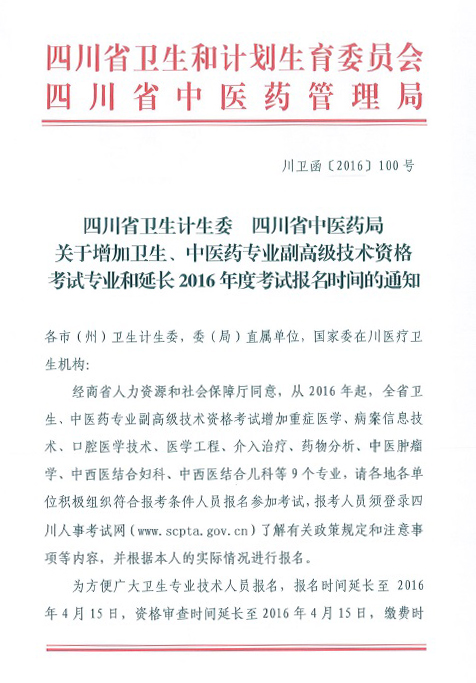 四川省卫生和计划生育委员会
四川省中医药管理局

川卫函〔2016〕100号

四川省卫生计生委　四川省中医药局
关于增加卫生、中医药专业副高级技术资格考试专业和延长2016年度考试报名时间的通知

各市（州）卫生计生委，委（局）直属单位，国家委在川医疗卫生机构：

经商省人力资源和社会保障厅同意，从2016年起，全省卫生、中医药专业副高级技术资格考试增加重症医学、病案信息技术、口腔医学技术、医学工程、介入治疗、药物分析、中医肿瘤学、中西医结合妇科、中西医结合儿科等9个专业，请各地各单位积极组织符合报考条件人员报名参加考试，报考人员须登录四川人事考试网（www.scpta.gov.cn）了解有关政策规定和注意事项等内容，并根据本人的实际情况进行报名。

为方便广大卫生专业技术人员报名，报名时间延长至2016年4月15日，资格审查时间延长至2016年4月15日，缴费时